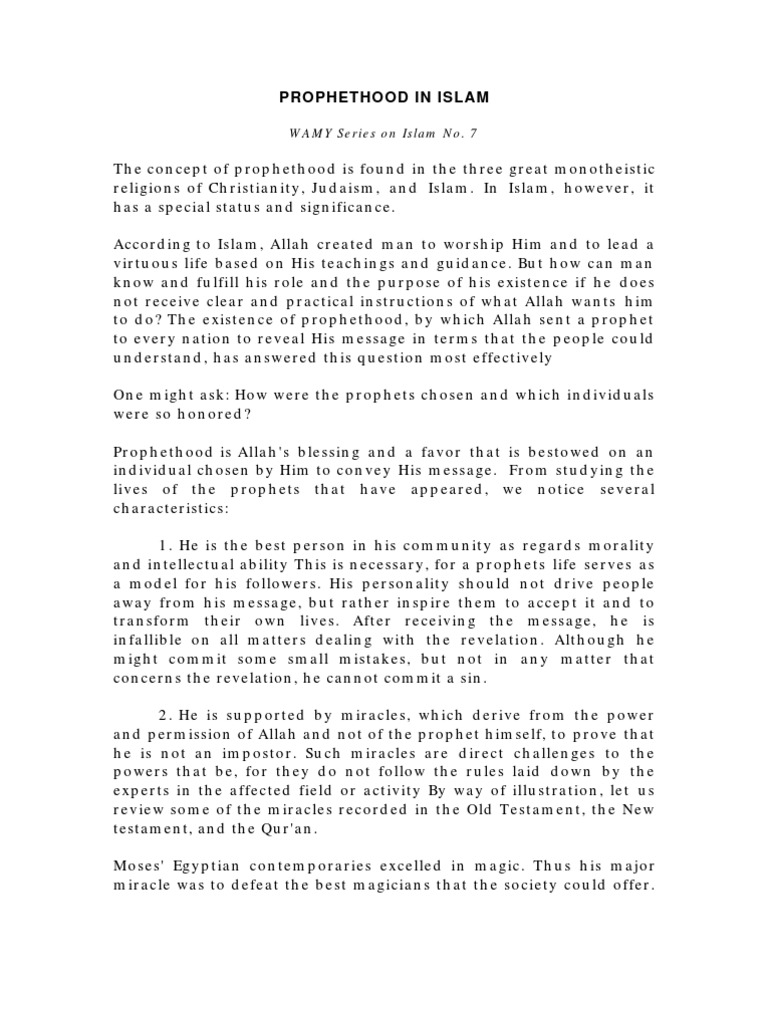 PROPHETHOOD IN ISLAM

WAMY Series on Islam No. 7

The concept of prophethood is found in the three great monotheistic religions of Christianity, Judaism, and Islam. In Islam, however, it has a special status and significance.

According to Islam, Allah created man to worship Him and to lead a virtuous life based on His teachings and guidance. But how can man know and fulfill his role and the purpose of his existence if he does not receive clear and practical instructions of what Allah wants him to do? The existence of prophethood, by which Allah sent a prophet to every nation to reveal His message in terms that the people could understand, has answered this question most effectively

One might ask: How were the prophets chosen and which individuals were so honored?

Prophethood is Allah's blessing and a favor that is bestowed on an individual chosen by Him to convey His message. From studying the lives of the prophets that have appeared, we notice several characteristics:

1. He is the best person in his community as regards morality and intellectual ability This is necessary, for a prophets life serves as a model for his followers. His personality should not drive people away from his message, but rather inspire them to accept it and to transform their own lives. After receiving the message, he is infallible on all matters dealing with the revelation. Although he might commit some small mistakes, but not in any matter that concerns the revelation, he cannot commit a sin.

2. He is supported by miracles, which derive from the power and permission of Allah and not of the prophet himself, to prove that he is not an impostor. Such miracles are direct challenges to the powers that be, for they do not follow the rules laid down by the experts in the affected field or activity By way of illustration, let us review some of the miracles recorded in the Old Testament, the New testament, and the Qur'an.

Moses' Egyptian contemporaries excelled in magic. Thus his major miracle was to defeat the best magicians that the society could offer.